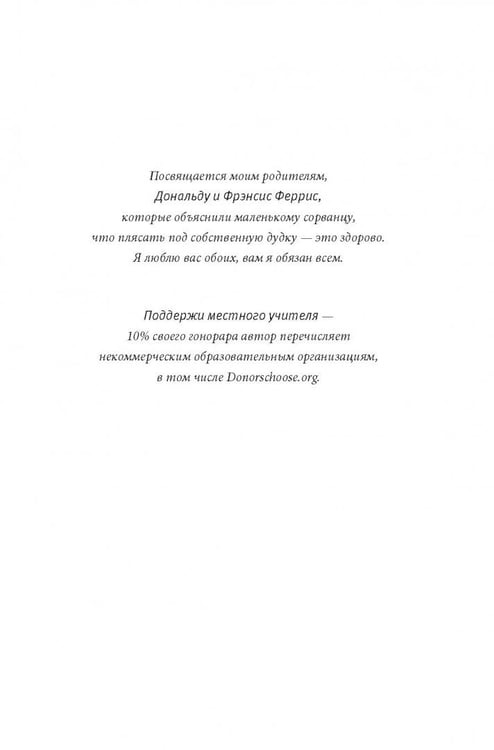 Посвящается моим родителям,
Дональду и Фрэнсис Феррис,
которые объяснили маленькому сорванцу,
что плясать под собственную дудку — это здорово.
Я люблю вас обоих, вам я обязан всем.

Поддержи местного учителя —
10% своего гонорара автор перечисляет
некоммерческим образовательным организациям,
в том числе Donorschoose.org.